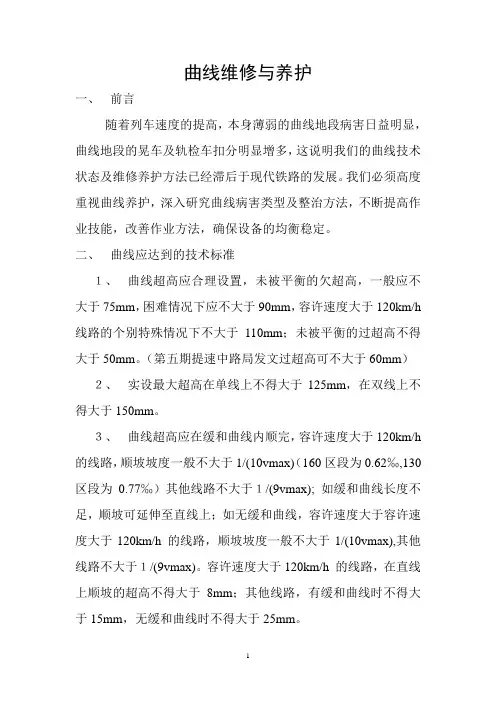 曲线维修与养护

一、 前言

随着列车速度的提高，本身薄弱的曲线地段病害日益明显，曲线地段的晃车及轨检车扣分明显增多，这说明我们的曲线技术状态及维修养护方法已经滞后于现代铁路的发展。我们必须高度重视曲线养护，深入研究曲线病害类型及整治方法，不断提高作业技能，改善作业方法，确保设备的均衡稳定。

二、 曲线应达到的技术标准

1、 曲线超高应合理设置，未被平衡的欠超高，一般应不大于 75mm，困难情况下应不大于 90mm，容许速度大于 120km/h 线路的个别特殊情况下不大于 110mm；未被平衡的过超高不得大于 50mm。（第五期提速中路局发文过超高可不大于 60mm）

2、 实设最大超高在单线上不得大于 125mm，在双线上不得大于 150mm。

3、 曲线超高应在缓和曲线内顺完，容许速度大于 120km/h 的线路，顺坡坡度一般不大于 1/(10vmax)（160 区段为 0.62‰,130 区段为 0.77‰）其他线路不大于 1 /(9vmax); 如缓和曲线长度不足，顺坡可延伸至直线上；如无缓和曲线，容许速度大于容许速度大于 120km/h 的线路，顺坡坡度一般不大于 1/(10vmax),其他线路不大于 1 /(9vmax)。容许速度大于 120km/h 的线路，在直线上顺坡的超高不得大于 8mm；其他线路，有缓和曲线时不得大于 15mm，无缓和曲线时不得大于 25mm。

1